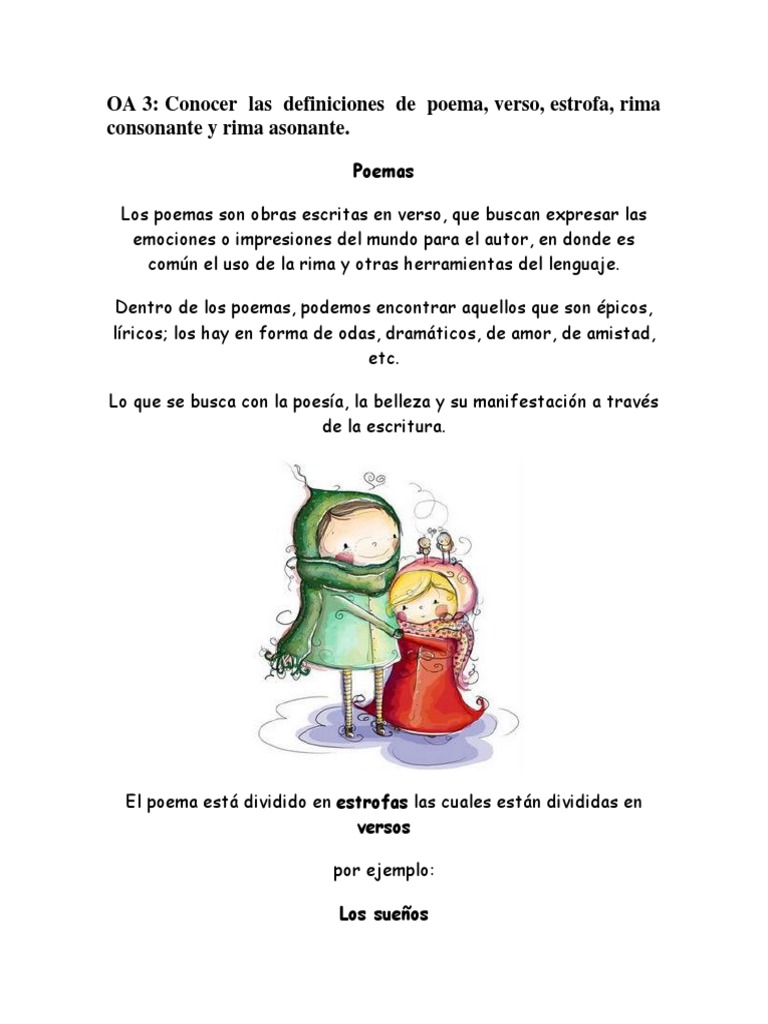 OA 3: Conocer las definiciones de poema, verso, estrofa, rima consonante y rima asonante.

Poemas

Los poemas son obras escritas en verso, que buscan expresar las emociones o impresiones del mundo para el autor, en donde es común el uso de la rima y otras herramientas del lenguaje.

Dentro de los poemas, podemos encontrar aquellos que son épicos, líricos; los hay en forma de odas, dramáticos, de amor, de amistad, etc.

Lo que se busca con la poesía, la belleza y su manifestación a través de la escritura.

El poema está dividido en estrofas las cuales están divididas en versos

por ejemplo:

Los sueños